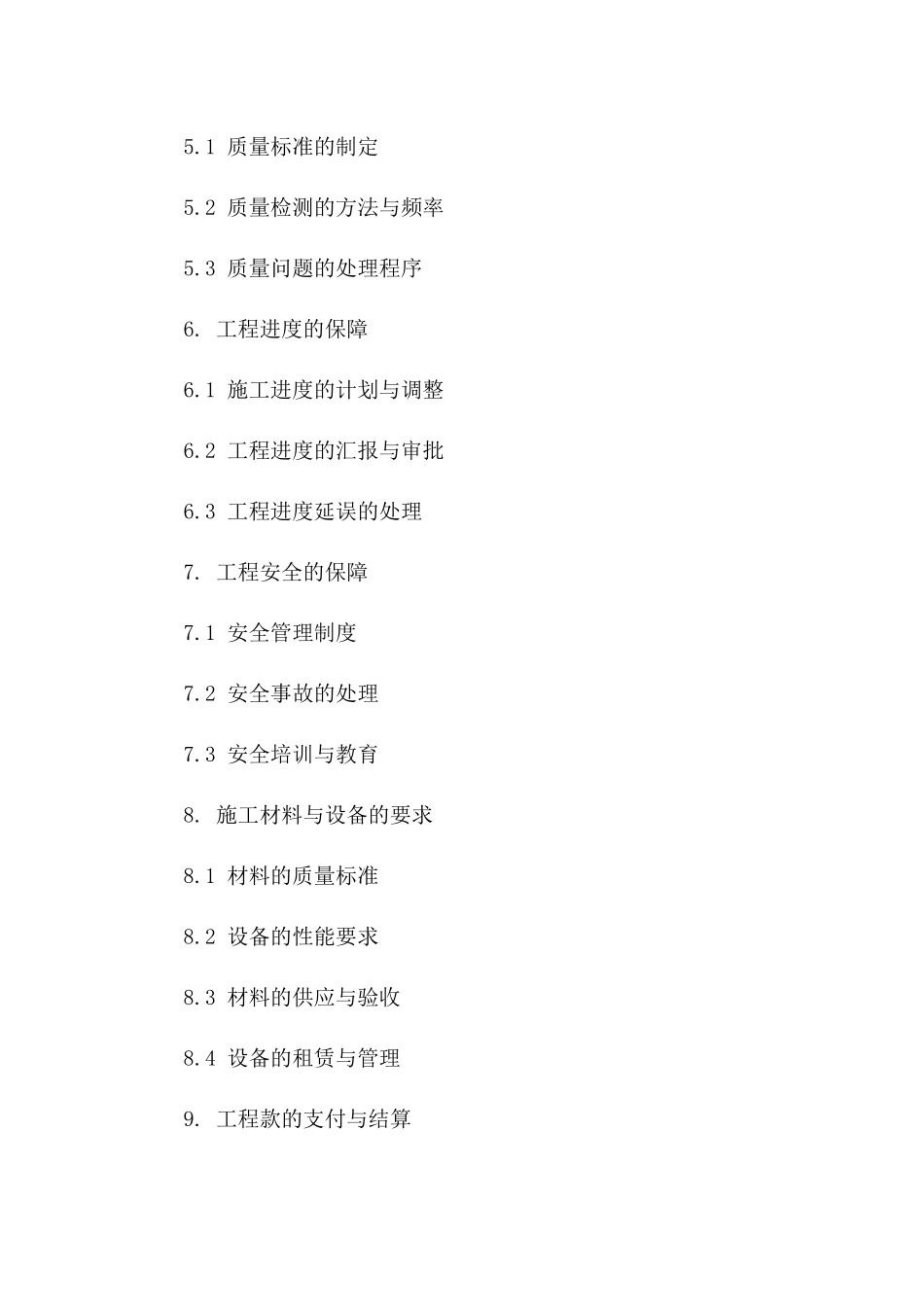 5.1 质量标准的制定

5.2 质量检测的方法与频率

5.3 质量问题的处理程序

6. 工程进度的保障

6.1 施工进度的计划与调整

6.2 工程进度的汇报与审批

6.3 工程进度延误的处理

7. 工程安全的保障

7.1 安全管理制度

7.2 安全事故的处理

7.3 安全培训与教育

8. 施工材料与设备的要求

8.1 材料的质量标准

8.2 设备的性能要求

8.3 材料的供应与验收

8.4 设备的租赁与管理

9. 工程款的支付与结算